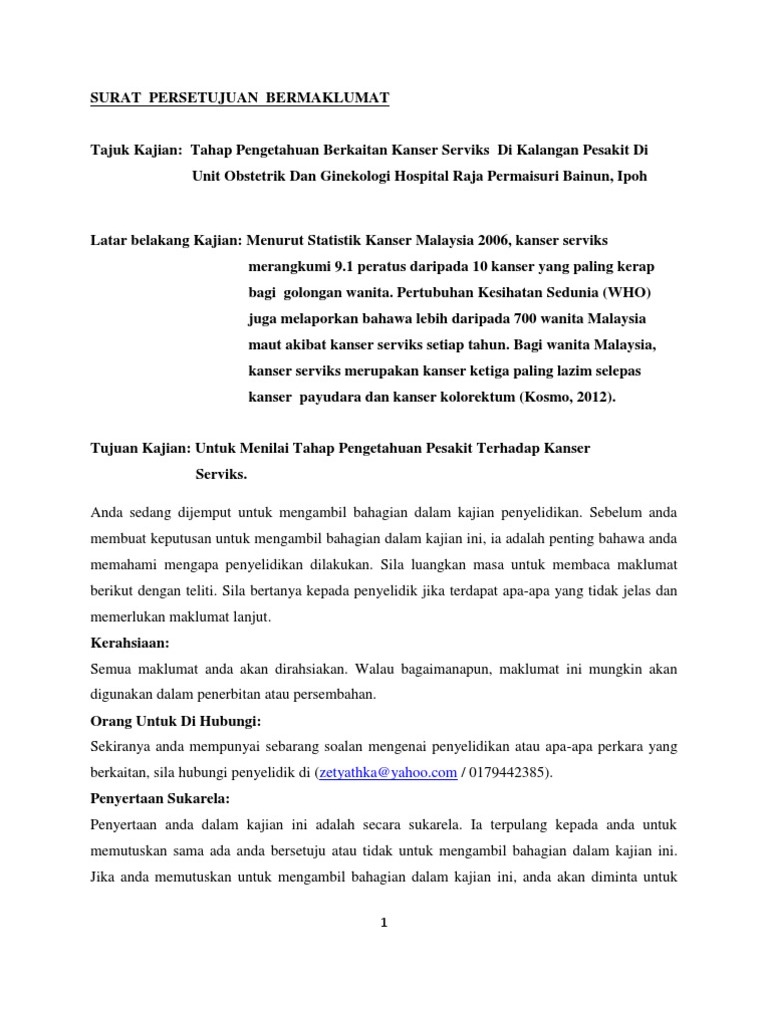 SURAT PERSETUJUAN BERMAKLUMAT

Tajuk Kajian: Tahap Pengetahuan Berkaitan Kanser Serviks Di Kalangan Pesakit Di Unit Obstetrik Dan Ginekologi Hospital Raja Permaisuri Bainun, Ipoh

Latar belakang Kajian: Menurut Statistik Kanser Malaysia 2006, kanser serviks merangkumi 9.1 peratus daripada 10 kanser yang paling kerap bagi golongan wanita. Pertubuhan Kesihatan Sedunia (WHO) juga melaporkan bahawa lebih daripada 700 wanita Malaysia maut akibat kanser serviks setiap tahun. Bagi wanita Malaysia, kanser serviks merupakan kanser ketiga paling lazim selepas kanser payudara dan kanser kolorektum (Kosmo, 2012).

Tujuan Kajian: Untuk Menilai Tahap Pengetahuan Pesakit Terhadap Kanser Serviks.

Anda sedang dijemput untuk mengambil bahagian dalam kajian penyelidikan. Sebelum anda membuat keputusan untuk mengambil bahagian dalam kajian ini, ia adalah penting bahawa anda memahami mengapa penyelidikan dilakukan. Sila luangkan masa untuk membaca maklumat berikut dengan teliti. Sila bertanya kepada penyelidik jika terdapat apa-apa yang tidak jelas dan memerlukan maklumat lanjut.

Kerahsiaan:
Semua maklumat anda akan dirahsiakan. Walau bagaimanapun, maklumat ini mungkin akan digunakan dalam penerbitan atau persembahan.

Orang Untuk Di Hubungi:
Sekiranya anda mempunyai sebarang soalan mengenai penyelidikan atau apa-apa perkara yang berkaitan, sila hubungi penyelidik di (zetyathka@yahoo.com / 0179442385).

Penyertaan Sukarela:
Penyertaan anda dalam kajian ini adalah secara sukarela. Ia terpulang kepada anda untuk memutuskan sama ada anda bersetuju atau tidak untuk mengambil bahagian dalam kajian ini. Jika anda memutuskan untuk mengambil bahagian dalam kajian ini, anda akan diminta untuk

1